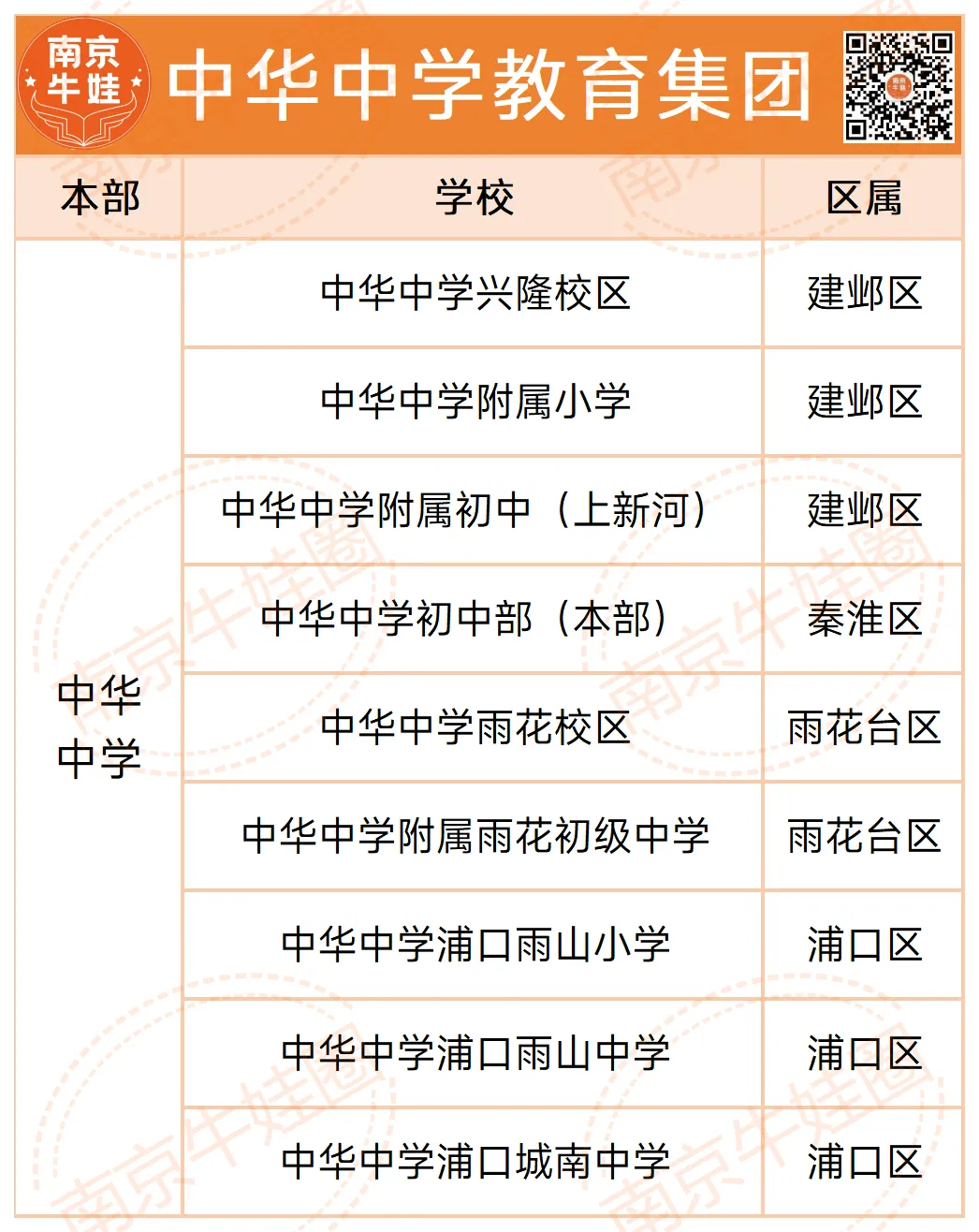 南京牛娃

中华中学教育集团

| 本部 | 学校 | 区属 |
|---|---|---|
| 中华中学 | 中华中学兴隆校区 | 建邺区 |
| | 中华中学附属小学 | 建邺区 |
| | 中华中学附属初中（上新河） | 建邺区 |
| | 中华中学初中部（本部） | 秦淮区 |
| | 中华中学雨花校区 | 雨花台区 |
| | 中华中学附属雨花初级中学 | 雨花台区 |
| | 中华中学浦口雨山小学 | 浦口区 |
| | 中华中学浦口雨山中学 | 浦口区 |
| | 中华中学浦口城南中学 | 浦口区 |

南京牛娃圈